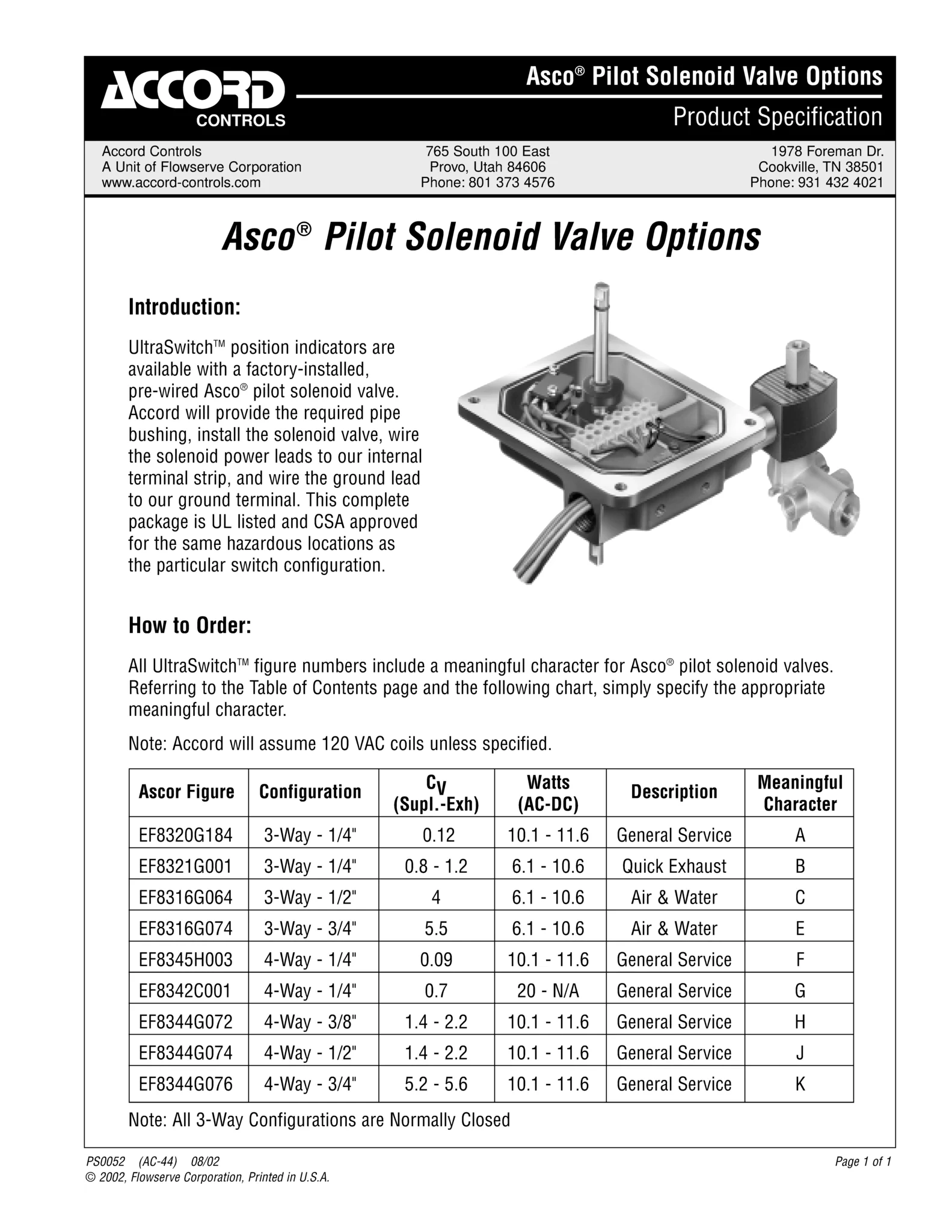 ACCORD
CONTROLS

Asco® Pilot Solenoid Valve Options

Product Specification

Accord Controls
A Unit of Flowserve Corporation
www.accord-controls.com

765 South 100 East
Provo, Utah 84606
Phone: 801 373 4576

1978 Foreman Dr.
Cookville, TN 38501
Phone: 931 432 4021

Asco® Pilot Solenoid Valve Options

Introduction:

UltraSwitch™ position indicators are available with a factory-installed, pre-wired Asco® pilot solenoid valve. Accord will provide the required pipe bushing, install the solenoid valve, wire the solenoid power leads to our internal terminal strip, and wire the ground lead to our ground terminal. This complete package is UL listed and CSA approved for the same hazardous locations as the particular switch configuration.

How to Order:

All UltraSwitch™ figure numbers include a meaningful character for Asco® pilot solenoid valves. Referring to the Table of Contents page and the following chart, simply specify the appropriate meaningful character.

Note: Accord will assume 120 VAC coils unless specified.

| Ascor Figure | Configuration | $C_V$ (Supl.-Exh) | Watts (AC-DC) | Description | Meaningful Character |
|---|---|---|---|---|---|
| EF8320G184 | 3-Way - 1/4" | 0.12 | 10.1 - 11.6 | General Service | A |
| EF8321G001 | 3-Way - 1/4" | 0.8 - 1.2 | 6.1 - 10.6 | Quick Exhaust | B |
| EF8316G064 | 3-Way - 1/2" | 4 | 6.1 - 10.6 | Air & Water | C |
| EF8316G074 | 3-Way - 3/4" | 5.5 | 6.1 - 10.6 | Air & Water | E |
| EF8345H003 | 4-Way - 1/4" | 0.09 | 10.1 - 11.6 | General Service | F |
| EF8342C001 | 4-Way - 1/4" | 0.7 | 20 - N/A | General Service | G |
| EF8344G072 | 4-Way - 3/8" | 1.4 - 2.2 | 10.1 - 11.6 | General Service | H |
| EF8344G074 | 4-Way - 1/2" | 1.4 - 2.2 | 10.1 - 11.6 | General Service | J |
| EF8344G076 | 4-Way - 3/4" | 5.2 - 5.6 | 10.1 - 11.6 | General Service | K |

Note: All 3-Way Configurations are Normally Closed

PS0052 (AC-44) 08/02
© 2002, Flowserve Corporation, Printed in U.S.A.

Page 1 of 1